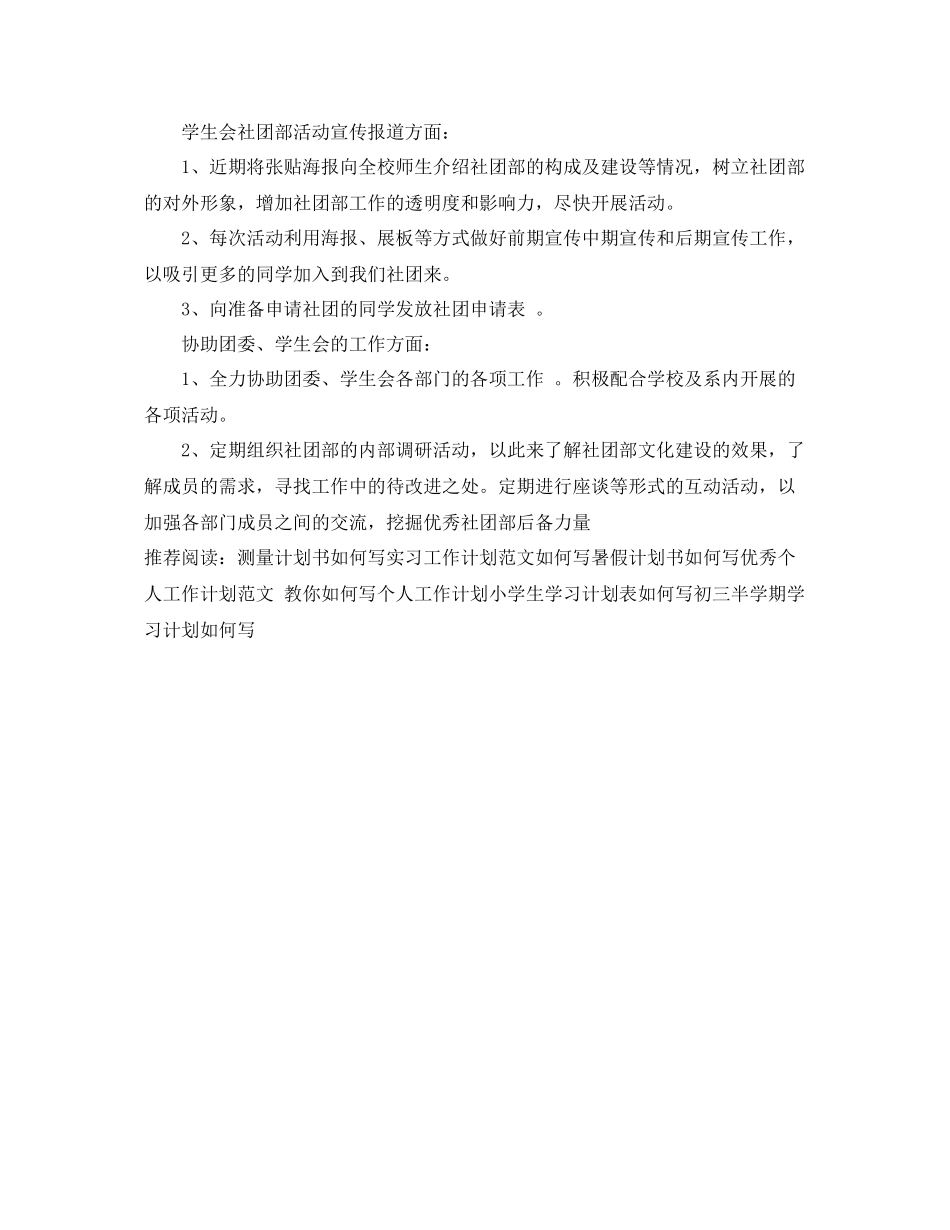 学生会社团部活动宣传报道方面：

1、近期将张贴海报向全校师生介绍社团部的构成及建设等情况，树立社团部的对外形象，增加社团部工作的透明度和影响力，尽快开展活动。

2、每次活动利用海报、展板等方式做好前期宣传中期宣传和后期宣传工作，以吸引更多的同学加入到我们社团来。

3、向准备申请社团的同学发放社团申请表 。

协助团委、学生会的工作方面：

1、全力协助团委、学生会各部门的各项工作 。积极配合学校及系内开展的各项活动。

2、定期组织社团部的内部调研活动，以此来了解社团部文化建设的效果，了解成员的需求，寻找工作中的待改进之处。定期进行座谈等形式的互动活动，以加强各部门成员之间的交流，挖掘优秀社团部后备力量

推荐阅读：测量计划书如何写实习工作计划范文如何写暑假计划书如何写优秀个人工作计划范文 教你如何写个人工作计划小学生学习计划表如何写初三半学期学习计划如何写